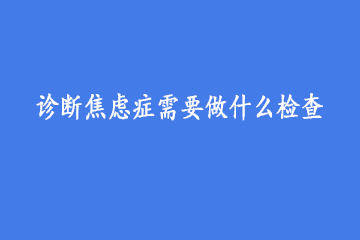 诊断焦虑症需要做什么检查